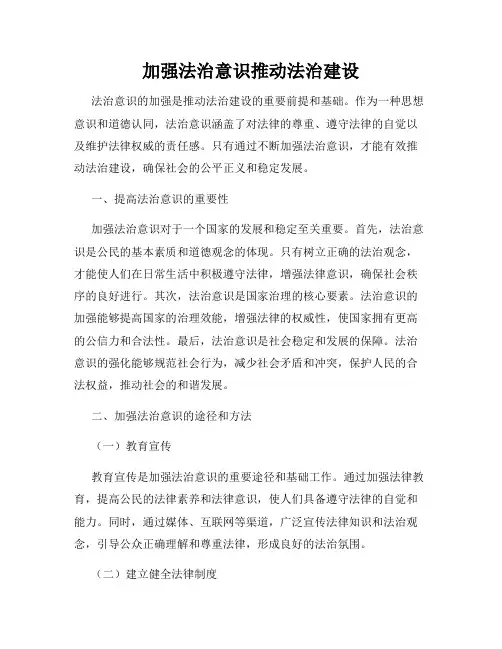 加强法治意识推动法治建设

法治意识的加强是推动法治建设的重要前提和基础。作为一种思想意识和道德认同，法治意识涵盖了对法律的尊重、遵守法律的自觉以及维护法律权威的责任感。只有通过不断加强法治意识，才能有效推动法治建设，确保社会的公平正义和稳定发展。

一、提高法治意识的重要性

加强法治意识对于一个国家的发展和稳定至关重要。首先，法治意识是公民的基本素质和道德观念的体现。只有树立正确的法治观念，才能使人们在日常生活中积极遵守法律，增强法律意识，确保社会秩序的良好进行。其次，法治意识是国家治理的核心要素。法治意识的加强能够提高国家的治理效能，增强法律的权威性，使国家拥有更高的公信力和合法性。最后，法治意识是社会稳定和发展的保障。法治意识的强化能够规范社会行为，减少社会矛盾和冲突，保护人民的合法权益，推动社会的和谐发展。

二、加强法治意识的途径和方法

（一）教育宣传

教育宣传是加强法治意识的重要途径和基础工作。通过加强法律教育，提高公民的法律素养和法律意识，使人们具备遵守法律的自觉和能力。同时，通过媒体、互联网等渠道，广泛宣传法律知识和法治观念，引导公众正确理解和尊重法律，形成良好的法治氛围。

（二）建立健全法律制度